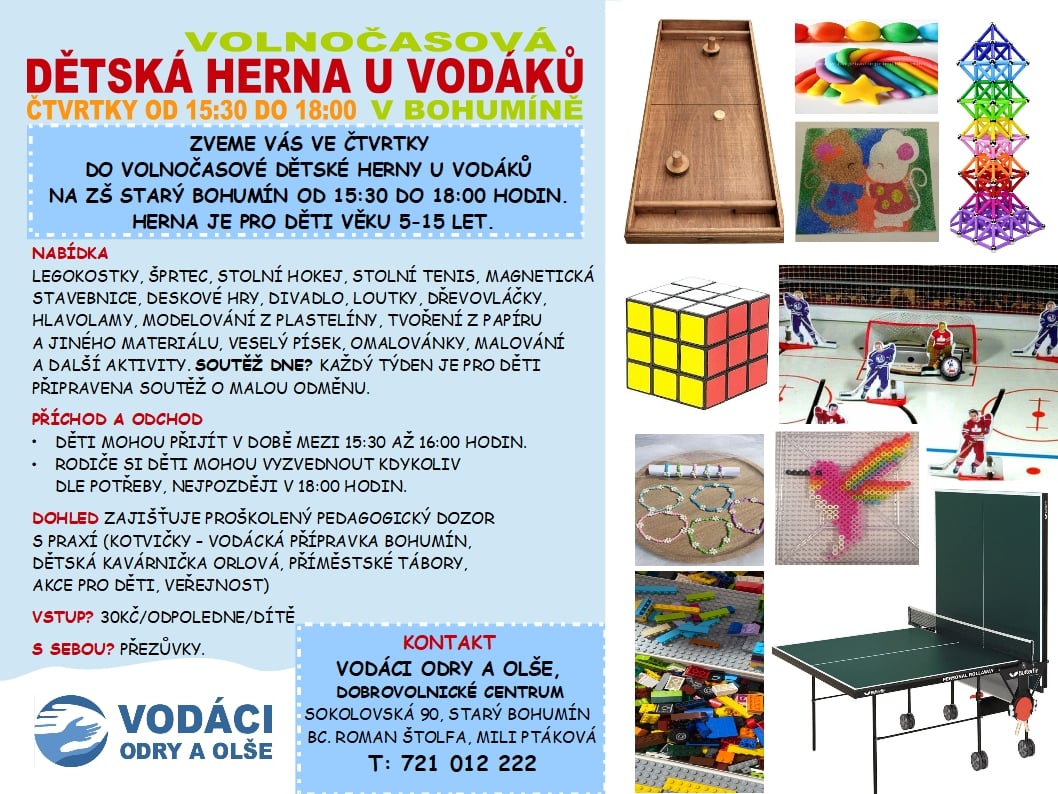 VOLNOČASOVÁ
DĚTSKÁ HERNA U VODÁKŮ
ČTVRTKY OD 15:30 DO 18:00 V BOHUMÍNĚ

ZVEME VÁS VE ČTVRTKY DO VOLNOČASOVÉ DĚTSKÉ HERNY U VODÁKŮ NA ZŠ STARÝ BOHUMÍN OD 15:30 DO 18:00 HODIN. HERNA JE PRO DĚTI VĚKU 5-15 LET.

NABÍDKA
LEGOKOSTKY, ŠPRTEC, STOLNÍ HOKEJ, STOLNÍ TENIS, MAGNETICKÁ STAVEBNICE, DESKOVÉ HRY, DIVADLO, LOUTKY, DŘEVOVLÁČKY, HLAVOLAMY, MODELOVÁNÍ Z PLASTELÍNY, TVOŘENÍ Z PAPÍRU A JINÉHO MATERIÁLU, VESELÝ PÍSEK, OMALOVÁNKY, MALOVÁNÍ A DALŠÍ AKTIVITY. SOUTĚŽ DNE? KAŽDÝ TÝDEN JE PRO DĚTI PŘIPRAVENA SOUTĚŽ O MALOU ODMĚNU.

PŘÍCHOD A ODCHOD
• DĚTI MOHOU PŘIJÍT V DOBĚ MEZI 15:30 AŽ 16:00 HODIN.
• RODIČE SI DĚTI MOHOU VYZVEDNOUT KDYKOLIV DLE POTŘEBY, NEJPOZDĚJI V 18:00 HODIN.

DOHLED ZAJIŠŤUJE PROŠKOLENÝ PEDAGOGICKÝ DOZOR S PRAXÍ (KOTVIČKY - VODÁCKÁ PŘÍPRAVKA BOHUMÍN, DĚTSKÁ KAVÁRNIČKA ORLOVÁ, PŘÍMĚSTSKÉ TÁBORY, AKCE PRO DĚTI, VEŘEJNOST)

VSTUP? 30KČ/ODPOLEDNE/DÍTĚ

S SEBOU? PŘEZŮVKY.

VODÁCI
ODRY A OLŠE

KONTAKT
VODÁCI ODRY A OLŠE,
DOBROVOLNICKÉ CENTRUM
SOKOLOVSKÁ 90, STARÝ BOHUMÍN
BC. ROMAN ŠTOLFA, MILI PTÁKOVÁ
T: 721 012 222